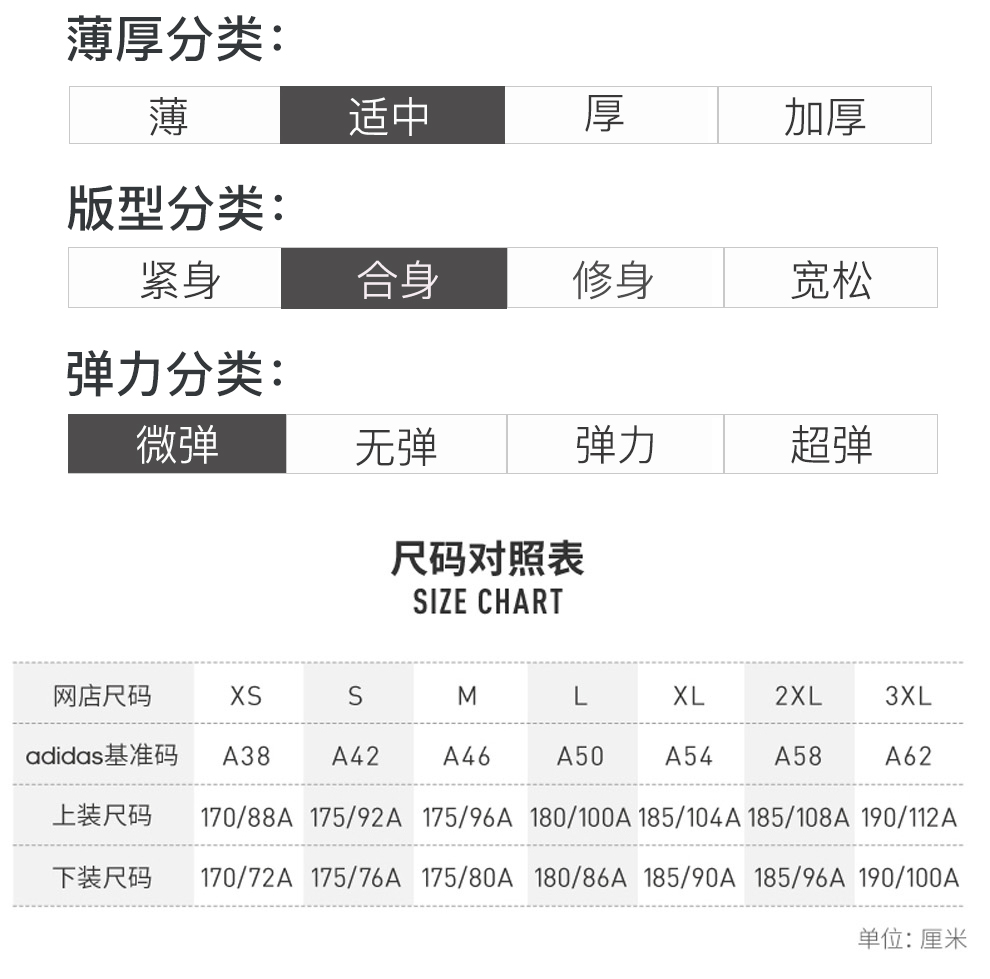 薄厚分类:

| 薄 | 适中 | 厚 | 加厚 |
|---|---|---|---|

版型分类:

| 紧身 | 合身 | 修身 | 宽松 |
|---|---|---|---|

弹力分类:

| 微弹 | 无弹 | 弹力 | 超弹 |
|---|---|---|---|

尺码对照表
SIZE CHART

| 网店尺码 | XS | S | M | L | XL | 2XL | 3XL |
|---|---|---|---|---|---|---|---|
| adidas基准码 | A38 | A42 | A46 | A50 | A54 | A58 | A62 |
| 上装尺码 | 170/88A | 175/92A | 175/96A | 180/100A | 185/104A | 185/108A | 190/112A |
| 下装尺码 | 170/72A | 175/76A | 175/80A | 180/86A | 185/90A | 185/96A | 190/100A |

单位: 厘米